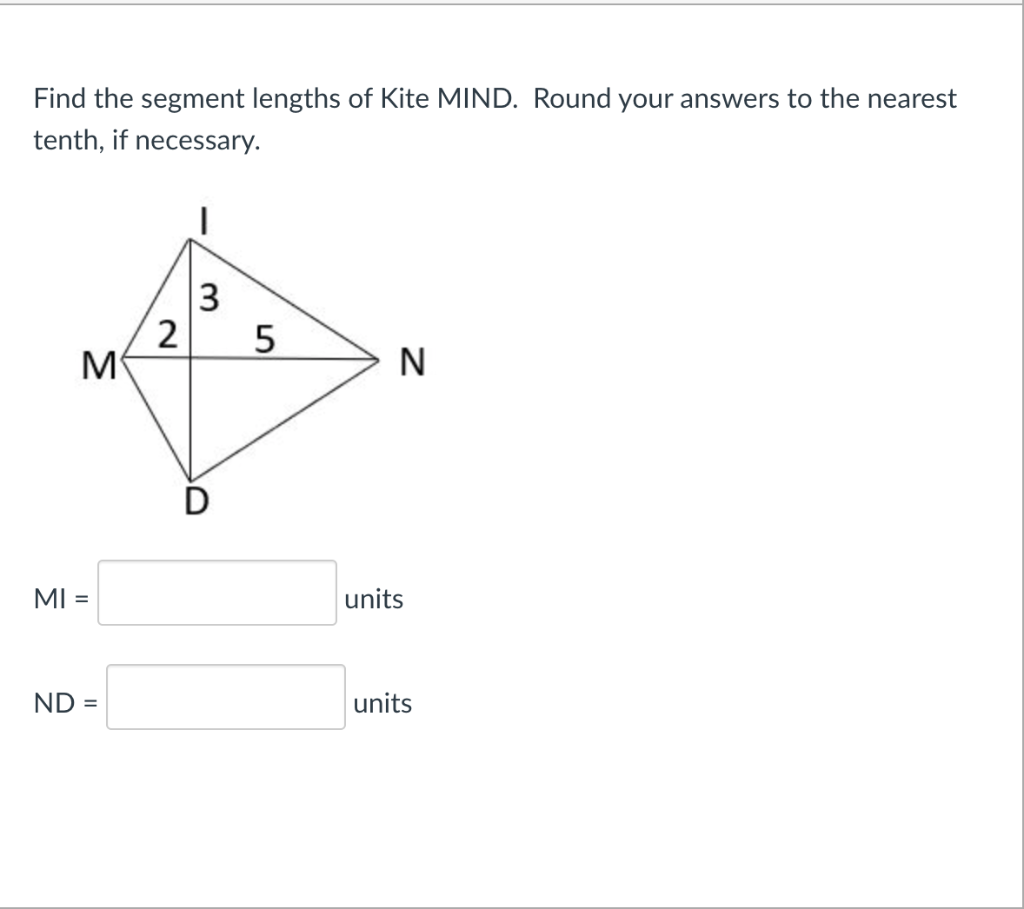 Find the segment lengths of Kite MIND. Round your answers to the nearest tenth, if necessary.

I
3
2
5
M
N
D

MI = units

ND = units